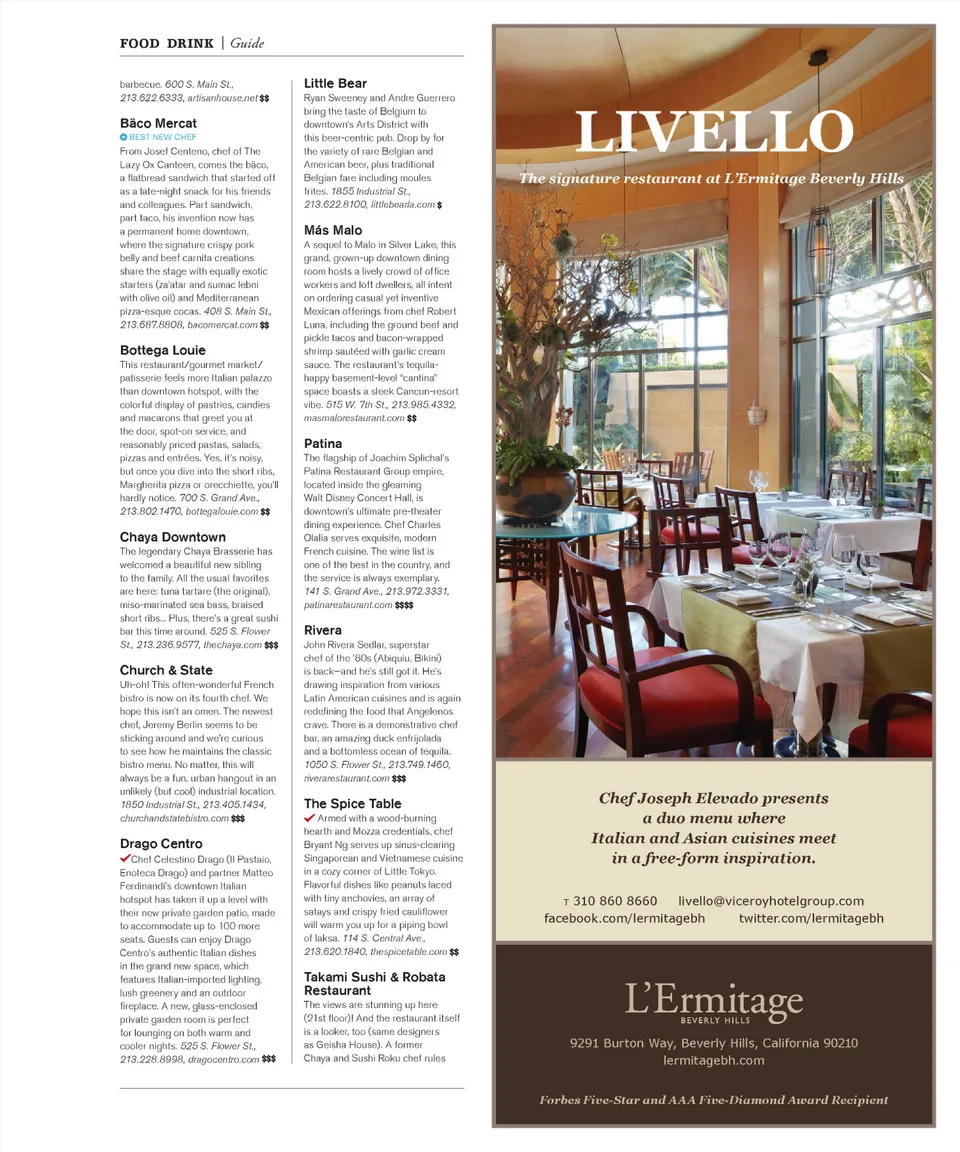 FOOD DRINK | Guide

barbecue. 600 S. Main St., 213.622.6333, artisanhouse.net $$

Bäco Mercat
BEST NEW CHEF
From Josef Centeno, chef of The Lazy Ox Canteen, comes the bäco, a flatbread sandwich that started off as a late-night snack for his friends and colleagues. Part sandwich, part taco, his invention now has a permanent home downtown, where the signature crispy pork belly and beef carnita creations share the stage with equally exotic starters (za'atar and sumac lebni with olive oil) and Mediterranean pizza-esque cocas. 408 S. Main St., 213.687.8808, bacomercat.com $$

Bottega Louie
This restaurant/gourmet market/patisserie feels more Italian palazzo than downtown hotspot, with the colorful display of pastries, candies and macarons that greet you at the door, spot-on service, and reasonably priced pastas, salads, pizzas and entrées. Yes, it's noisy, but once you dive into the short ribs, Margherita pizza or orecchiette, you'll hardly notice. 700 S. Grand Ave., 213.802.1470, bottegalouie.com $$

Chaya Downtown
The legendary Chaya Brasserie has welcomed a beautiful new sibling to the family. All the usual favorites are here: tuna tartare (the original), miso-marinated sea bass, braised short ribs... Plus, there's a great sushi bar this time around. 525 S. Flower St., 213.236.9577, thechaya.com $$$

Church & State
Uh-oh! This often-wonderful French bistro is now on its fourth chef. We hope this isn't an omen. The newest chef, Jeremy Berlin seems to be sticking around and we're curious to see how he maintains the classic bistro menu. No matter, this will always be a fun, urban hangout in an unlikely (but cool) industrial location. 1850 Industrial St., 213.405.1434, churchandstatebistro.com $$$

Drago Centro
Chef Celestino Drago (Il Pastaio, Enoteca Drago) and partner Matteo Ferdinandi's downtown Italian hotspot has taken it up a level with their new private garden patio, made to accommodate up to 100 more seats. Guests can enjoy Drago Centro's authentic Italian dishes in the grand new space, which features Italian-imported lighting, lush greenery and an outdoor fireplace. A new, glass-enclosed private garden room is perfect for lounging on both warm and cooler nights. 525 S. Flower St., 213.228.8998, dragocentro.com $$$

Little Bear
Ryan Sweeney and Andre Guerrero bring the taste of Belgium to downtown's Arts District with this beer-centric pub. Drop by for the variety of rare Belgian and American beer, plus traditional Belgian fare including moules frites. 1855 Industrial St., 213.622.8100, littlebearla.com $

Más Malo
A sequel to Malo in Silver Lake, this grand, grown-up downtown dining room hosts a lively crowd of office workers and loft dwellers, all intent on ordering casual yet inventive Mexican offerings from chef Robert Luna, including the ground beef and pickle tacos and bacon-wrapped shrimp sautéed with garlic cream sauce. The restaurant's tequila-happy basement-level "cantina" space boasts a sleek Cancun-resort vibe. 515 W. 7th St., 213.985.4332, masmalorestaurant.com $$

Patina
The flagship of Joachim Splichal's Patina Restaurant Group empire, located inside the gleaming Walt Disney Concert Hall, is downtown's ultimate pre-theater dining experience. Chef Charles Olalia serves exquisite, modern French cuisine. The wine list is one of the best in the country, and the service is always exemplary. 141 S. Grand Ave., 213.972.3331, patinarestaurant.com $$$$

Rivera
John Rivera Sedlar, superstar chef of the '80s (Abiquiu, Bikini) is back—and he's still got it. He's drawing inspiration from various Latin American cuisines and is again redefining the food that Angelenos crave. There is a demonstrative chef bar, an amazing duck enfrijolada and a bottomless ocean of tequila. 1050 S. Flower St., 213.749.1460, riverarestaurant.com $$$

The Spice Table
Armed with a wood-burning hearth and Mozza credentials, chef Bryant Ng serves up sinus-clearing Singaporean and Vietnamese cuisine in a cozy corner of Little Tokyo. Flavorful dishes like peanuts laced with tiny anchovies, an array of satays and crispy fried cauliflower will warm you up for a piping bowl of laksa. 114 S. Central Ave., 213.620.1840, thespicetable.com $$

Takami Sushi & Robata Restaurant
The views are stunning up here (21st floor)! And the restaurant itself is a looker, too (same designers as Geisha House). A former Chaya and Sushi Roku chef rules

LIVELLO
The signature restaurant at L'Ermitage Beverly Hills

Chef Joseph Elevado presents a duo menu where Italian and Asian cuisines meet in a free-form inspiration.

T 310 860 8660 livello@viceroyhotelgroup.com
facebook.com/lermitagebh twitter.com/lermitagebh

L'Ermitage
BEVERLY HILLS
9291 Burton Way, Beverly Hills, California 90210
lermitagebh.com

Forbes Five-Star and AAA Five-Diamond Award Recipient